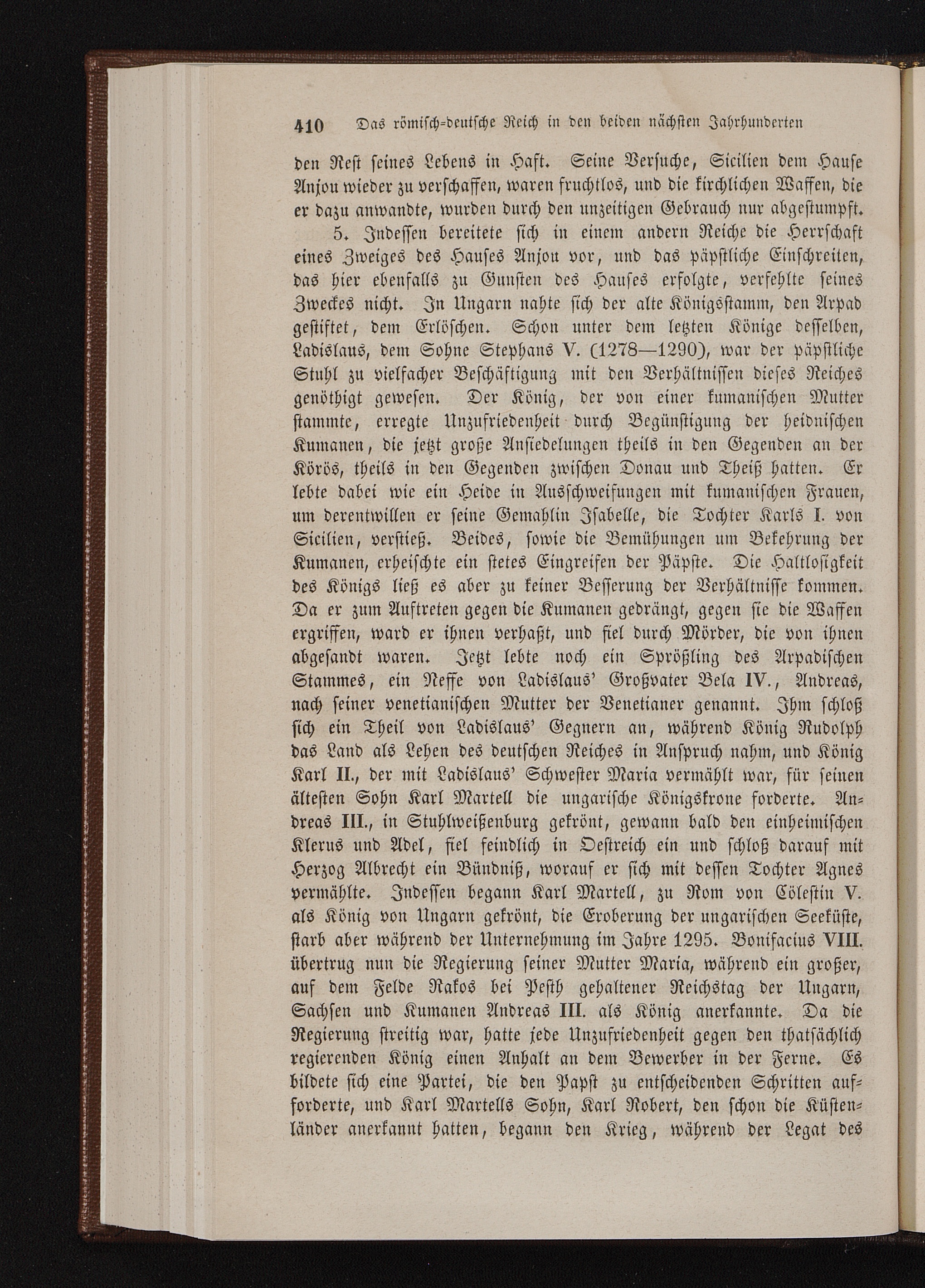 410 Das römisch-deutsche Reich in den beiden nächsten Jahrhunderten

den Rest seines Lebens in Haft. Seine Versuche, Sicilien dem Hause Anjou wieder zu verschaffen, waren fruchtlos, und die kirchlichen Waffen, die er dazu anwandte, wurden durch den unzeitigen Gebrauch nur abgestumpft.

5. Indessen bereitete sich in einem andern Reiche die Herrschaft eines Zweiges des Hauses Anjou vor, und das päpstliche Einschreiten, das hier ebenfalls zu Gunsten des Hauses erfolgte, verfehlte seines Zweckes nicht. In Ungarn nahte sich der alte Königsstamm, den Arpad gestiftet, dem Erlöschen. Schon unter dem letzten Könige desselben, Ladislaus, dem Sohne Stephans V. (1278—1290), war der päpstliche Stuhl zu vielfacher Beschäftigung mit den Verhältnissen dieses Reiches genöthigt gewesen. Der König, der von einer kumanischen Mutter stammte, erregte Unzufriedenheit durch Begünstigung der heidnischen Kumanen, die jetzt große Ansiedelungen theils in den Gegenden an der Körös, theils in den Gegenden zwischen Donau und Theiß hatten. Er lebte dabei wie ein Heide in Ausschweifungen mit kumanischen Frauen, um derentwillen er seine Gemahlin Isabelle, die Tochter Karls I. von Sicilien, verstieß. Beides, sowie die Bemühungen um Bekehrung der Kumanen, erheischte ein stetes Eingreifen der Päpste. Die Haltlosigkeit des Königs ließ es aber zu keiner Besserung der Verhältnisse kommen. Da er zum Auftreten gegen die Kumanen gedrängt, gegen sie die Waffen ergriffen, ward er ihnen verhaßt, und fiel durch Mörder, die von ihnen abgesandt waren. Jetzt lebte noch ein Sprößling des Arpadischen Stammes, ein Neffe von Ladislaus' Großvater Bela IV., Andreas, nach seiner venetianischen Mutter der Venetianer genannt. Ihm schloß sich ein Theil von Ladislaus' Gegnern an, während König Rudolph das Land als Lehen des deutschen Reiches in Anspruch nahm, und König Karl II., der mit Ladislaus' Schwester Maria vermählt war, für seinen ältesten Sohn Karl Martell die ungarische Königskrone forderte. Andreas III., in Stuhlweißenburg gekrönt, gewann bald den einheimischen Klerus und Adel, fiel feindlich in Oestreich ein und schloß darauf mit Herzog Albrecht ein Bündniß, worauf er sich mit dessen Tochter Agnes vermählte. Indessen begann Karl Martell, zu Rom von Cölestin V. als König von Ungarn gekrönt, die Eroberung der ungarischen Seeküste, starb aber während der Unternehmung im Jahre 1295. Bonifacius VIII. übertrug nun die Regierung seiner Mutter Maria, während ein großer, auf dem Felde Rakos bei Pesth gehaltener Reichstag der Ungarn, Sachsen und Kumanen Andreas III. als König anerkannte. Da die Regierung streitig war, hatte jede Unzufriedenheit gegen den thatsächlich regierenden König einen Anhalt an dem Bewerber in der Ferne. Es bildete sich eine Partei, die den Papst zu entscheidenden Schritten aufforderte, und Karl Martells Sohn, Karl Robert, den schon die Küstenländer anerkannt hatten, begann den Krieg, während der Legat des